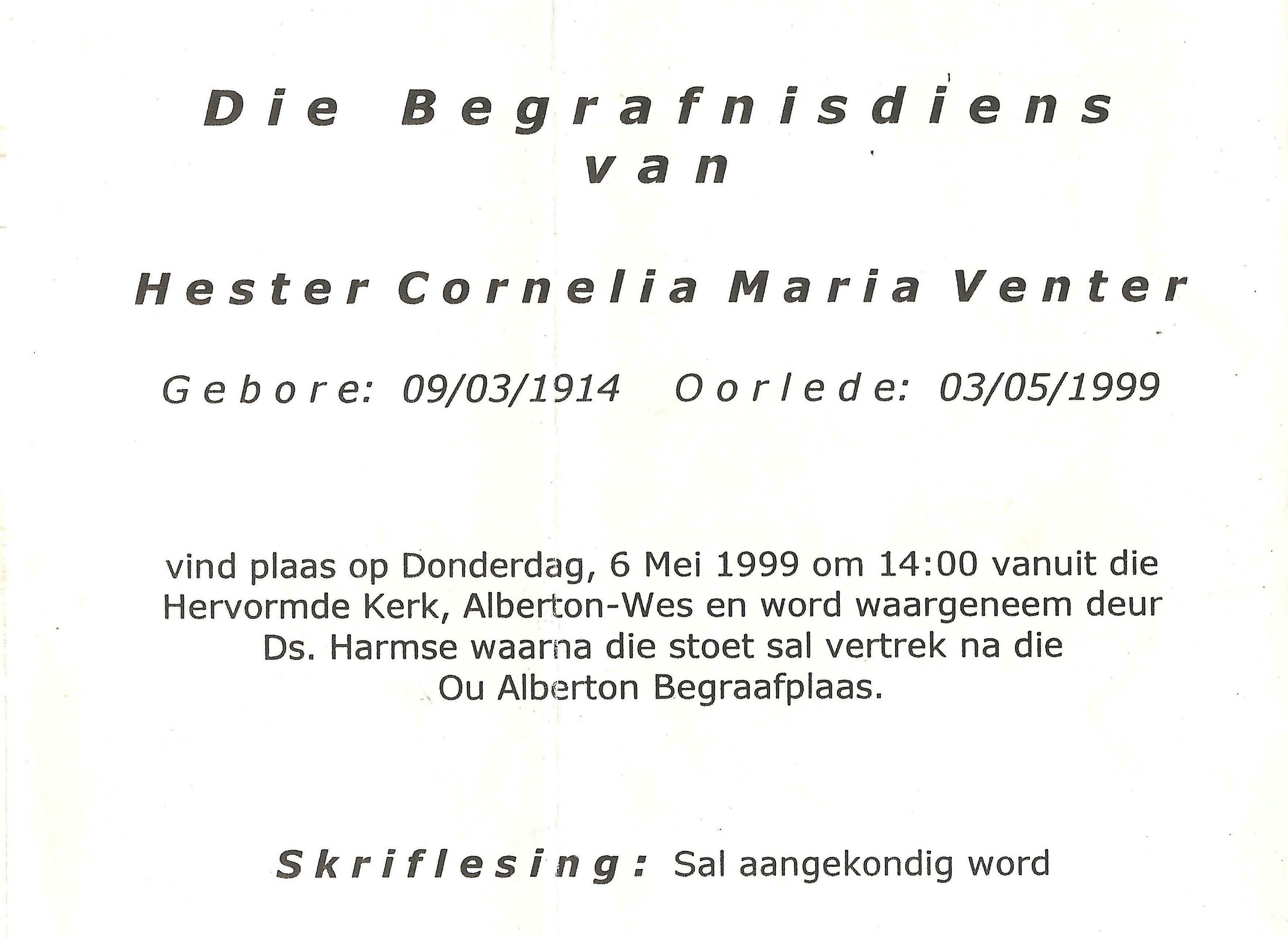 Die Begrafnisdiens
van

Hester Cornelia Maria Venter

Gebore: 09/03/1914 Oorlede: 03/05/1999

vind plaas op Donderdag, 6 Mei 1999 om 14:00 vanuit die Hervormde Kerk, Alberton-Wes en word waargeneem deur Ds. Harmse waarna die stoet sal vertrek na die Ou Alberton Begraafplaas.

Skriflesing: Sal aangekondig word